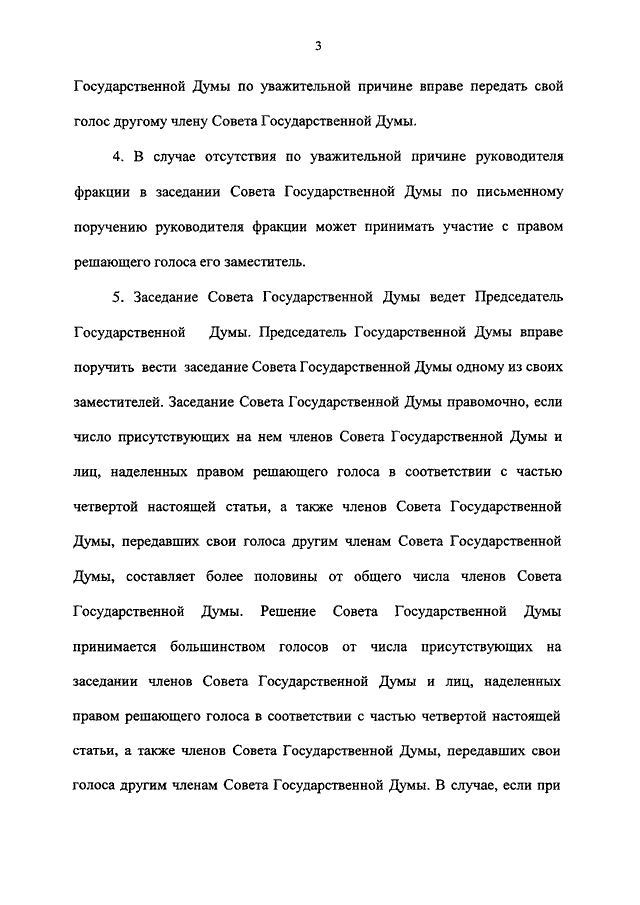 3

Государственной Думы по уважительной причине вправе передать свой голос другому члену Совета Государственной Думы.

4. В случае отсутствия по уважительной причине руководителя фракции в заседании Совета Государственной Думы по письменному поручению руководителя фракции может принимать участие с правом решающего голоса его заместитель.

5. Заседание Совета Государственной Думы ведет Председатель Государственной Думы. Председатель Государственной Думы вправе поручить вести заседание Совета Государственной Думы одному из своих заместителей. Заседание Совета Государственной Думы правомочно, если число присутствующих на нем членов Совета Государственной Думы и лиц, наделенных правом решающего голоса в соответствии с частью четвертой настоящей статьи, а также членов Совета Государственной Думы, передавших свои голоса другим членам Совета Государственной Думы, составляет более половины от общего числа членов Совета Государственной Думы. Решение Совета Государственной Думы принимается большинством голосов от числа присутствующих на заседании членов Совета Государственной Думы и лиц, наделенных правом решающего голоса в соответствии с частью четвертой настоящей статьи, а также членов Совета Государственной Думы, передавших свои голоса другим членам Совета Государственной Думы. В случае, если при